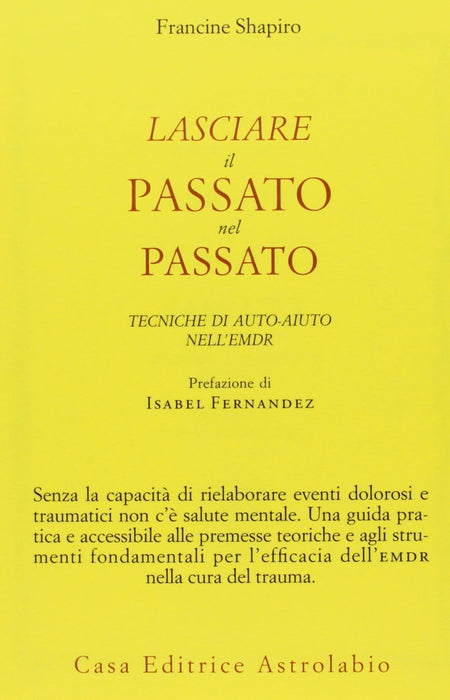 Francine Shapiro

LASCIARE
il
PASSATO
nel
PASSATO

TECNICHE DI AUTO-AIUTO
NELL'EMDR

Prefazione di
ISABEL FERNANDEZ

Senza la capacità di rielaborare eventi dolorosi e traumatici non c'è salute mentale. Una guida pratica e accessibile alle premesse teoriche e agli strumenti fondamentali per l'efficacia dell'EMDR nella cura del trauma.

Casa Editrice Astrolabio